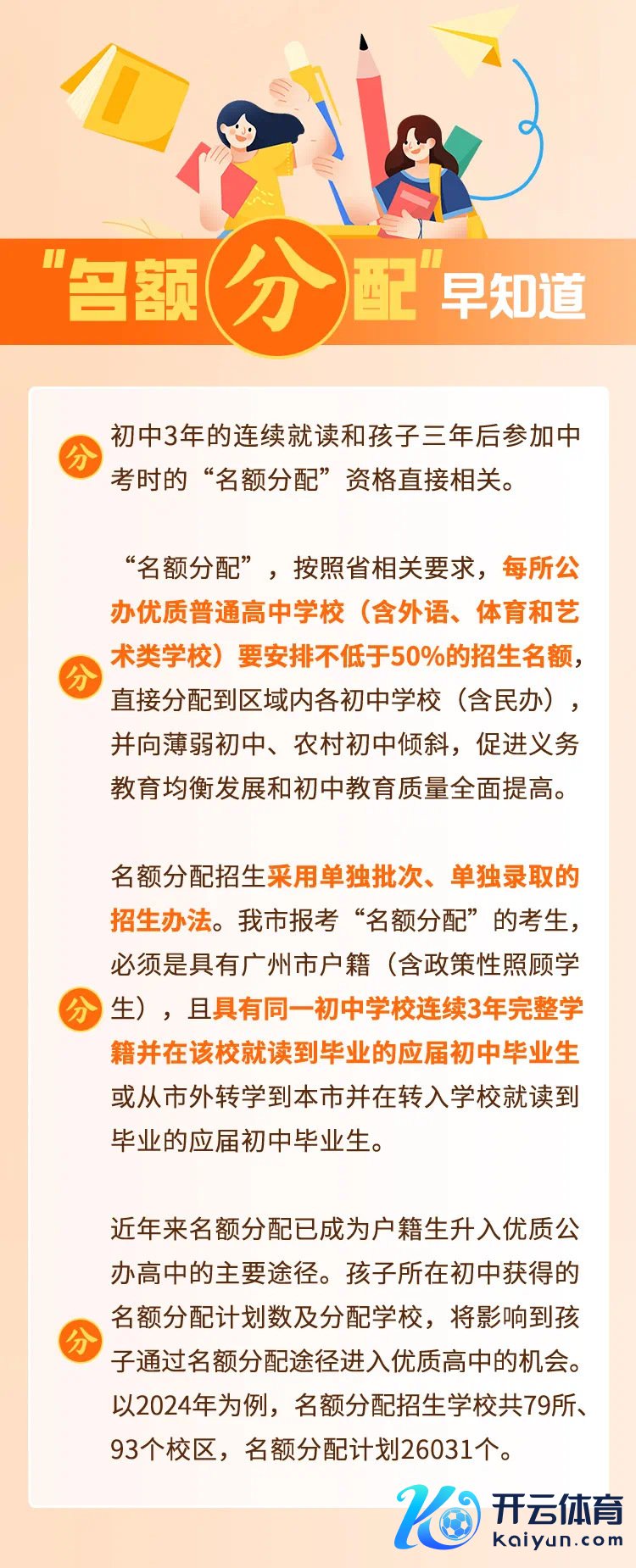 “名额分配”早知道

分 初中3年的连续就读和孩子三年后参加中考时的“名额分配”资格直接相关。

分 “名额分配”，按照省相关要求，每所公办优质普通高中学校（含外语、体育和艺术类学校）要安排不低于50%的招生名额，直接分配到区域内各初中学校（含民办），并向薄弱初中、农村初中倾斜，促进义务教育均衡发展和初中教育质量全面提高。

分 名额分配招生采用单独批次、单独录取的招生办法。我市报考“名额分配”的考生，必须是具有广州市户籍（含政策性照顾学生），且具有同一初中学校连续3年完整学籍并在该校就读到毕业的应届初中毕业生或从市外转学到本市并在转入学校就读到毕业的应届初中毕业生。

分 近年来名额分配已成为户籍生升入优质公办高中的主要途径。孩子所在初中获得的名额分配计划数及分配学校，将影响到孩子通过名额分配途径进入优质高中的机会。以2024年为例，名额分配招生学校共79所、93个校区，名额分配计划26031个。

开云体育
kaiyun.com